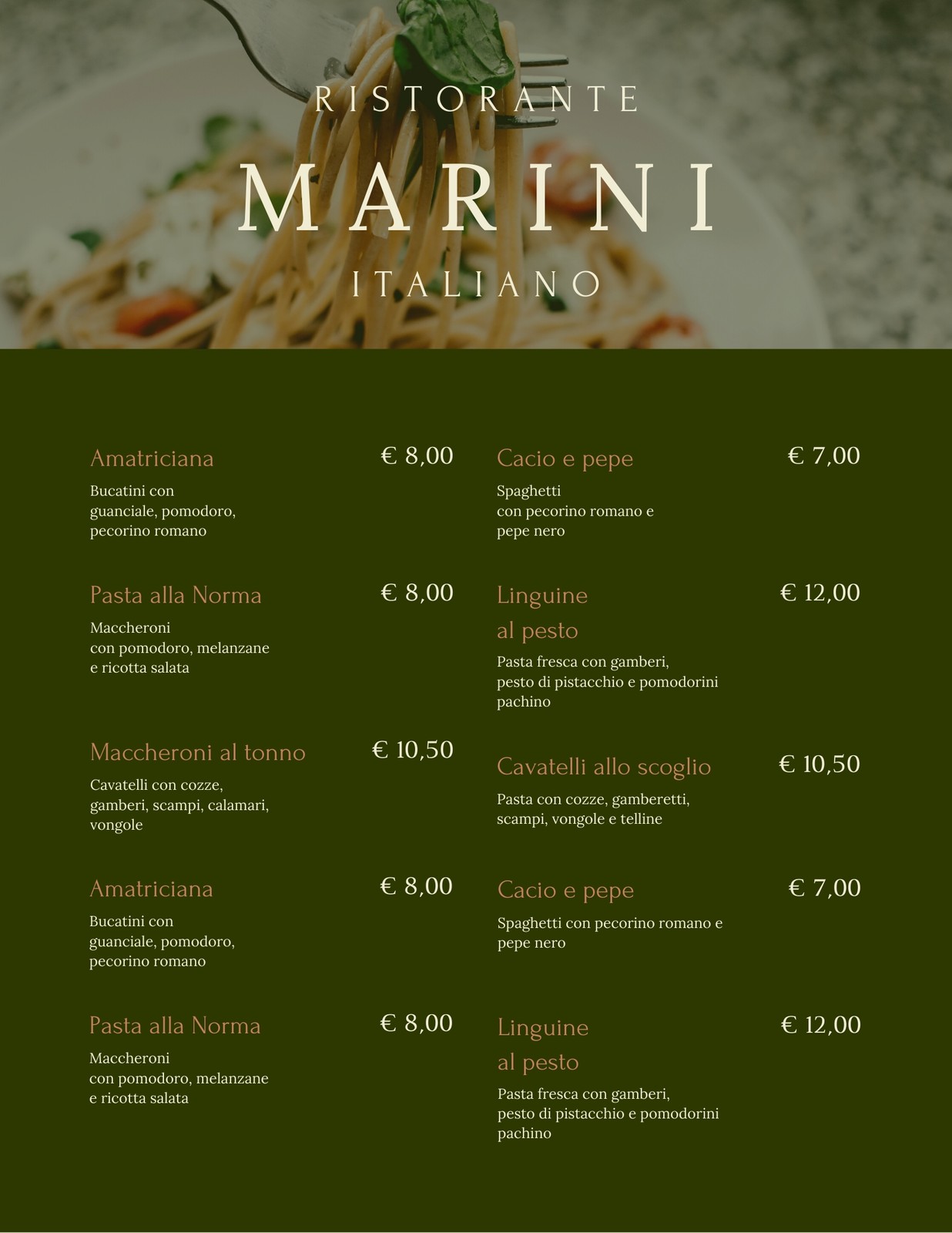 RISTORANTE

MARINI

ITALIANO

Amatriciana
€ 8,00

Bucatini con guanciale, pomodoro, pecorino romano

Pasta alla Norma
€ 8,00

Maccheroni con pomodoro, melanzane e ricotta salata

Maccheroni al tonno
€ 10,50

Cavatelli con cozze, gamberi, scampi, calamari, vongole

Amatriciana
€ 8,00

Bucatini con guanciale, pomodoro, pecorino romano

Pasta alla Norma
€ 8,00

Maccheroni con pomodoro, melanzane e ricotta salata

Cacio e pepe
€ 7,00

Spaghetti con pecorino romano e pepe nero

Linguine al pesto
€ 12,00

Pasta fresca con gamberi, pesto di pistacchio e pomodorini pachino

Cavatelli allo scoglio
€ 10,50

Pasta con cozze, gamberetti, scampi, vongole e telline

Cacio e pepe
€ 7,00

Spaghetti con pecorino romano e pepe nero

Linguine al pesto
€ 12,00

Pasta fresca con gamberi, pesto di pistacchio e pomodorini pachino